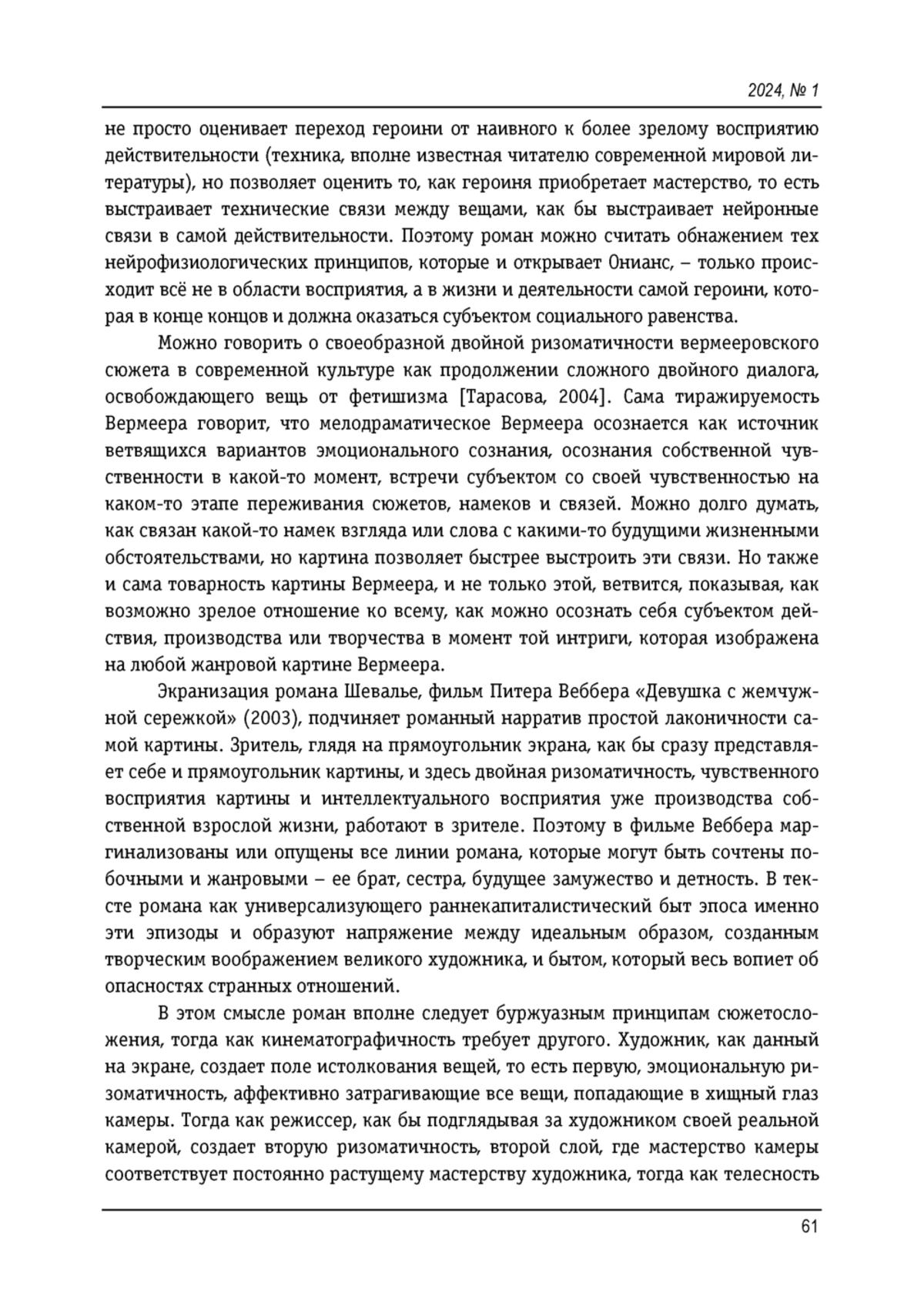 2024, № 1

не просто оценивает переход героини от наивного к более зрелому восприятию действительности (техника, вполне известная читателю современной мировой литературы), но позволяет оценить то, как героиня приобретает мастерство, то есть выстраивает технические связи между вещами, как бы выстраивает нейронные связи в самой действительности. Поэтому роман можно считать обнажением тех нейрофизиологических принципов, которые и открывает Онианс, – только происходит всё не в области восприятия, а в жизни и деятельности самой героини, которая в конце концов и должна оказаться субъектом социального равенства.

Можно говорить о своеобразной двойной ризоматичности вермееровского сюжета в современной культуре как продолжении сложного двойного диалога, освобождающего вещь от фетишизма [Тарасова, 2004]. Сама тиражируемость Вермеера говорит, что мелодраматическое Вермеера осознается как источник ветвящихся вариантов эмоционального сознания, осознания собственной чувственности в какой-то момент, встречи субъектом со своей чувственностью на каком-то этапе переживания сюжетов, намеков и связей. Можно долго думать, как связан какой-то намек взгляда или слова с какими-то будущими жизненными обстоятельствами, но картина позволяет быстрее выстроить эти связи. Но также и сама товарность картины Вермеера, и не только этой, ветвится, показывая, как возможно зрелое отношение ко всему, как можно осознать себя субъектом действия, производства или творчества в момент той интриги, которая изображена на любой жанровой картине Вермеера.

Экранизация романа Шевалье, фильм Питера Веббера «Девушка с жемчужной сережкой» (2003), подчиняет романный нарратив простой лаконичности самой картины. Зритель, глядя на прямоугольник экрана, как бы сразу представляет себе и прямоугольник картины, и здесь двойная ризоматичность, чувственного восприятия картины и интеллектуального восприятия уже производства собственной взрослой жизни, работают в зрителе. Поэтому в фильме Веббера маргинализованы или опущены все линии романа, которые могут быть сочтены побочными и жанровыми – ее брат, сестра, будущее замужество и детность. В тексте романа как универсализующего раннекапиталистический быт эпоса именно эти эпизоды и образуют напряжение между идеальным образом, созданным творческим воображением великого художника, и бытом, который весь вопиет об опасностях странных отношений.

В этом смысле роман вполне следует буржуазным принципам сюжетосложения, тогда как кинематографичность требует другого. Художник, как данный на экране, создает поле истолкования вещей, то есть первую, эмоциональную ризоматичность, аффективно затрагивающие все вещи, попадающие в хищный глаз камеры. Тогда как режиссер, как бы подглядывая за художником своей реальной камерой, создает вторую ризоматичность, второй слой, где мастерство камеры соответствует постоянно растущему мастерству художника, тогда как телесность

61